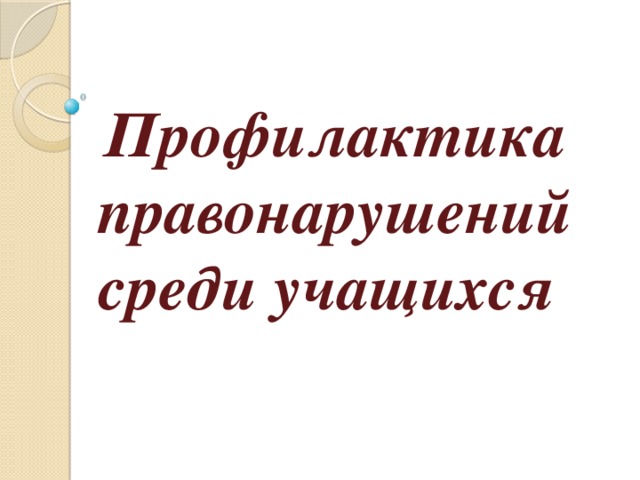 Профилактика правонарушений среди учащихся